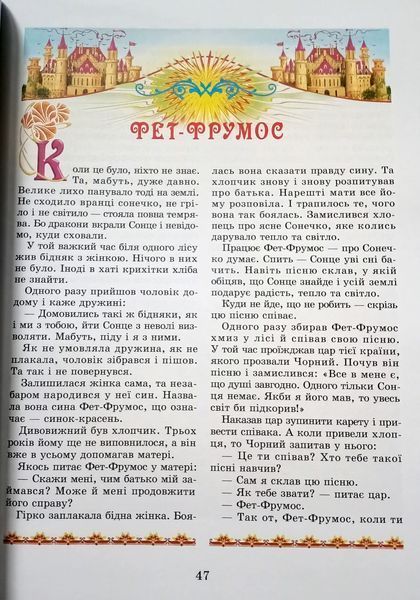 ФЕТ-ФРУМОС

Коли це було, ніхто не знає. Та, мабуть, дуже давно. Велике лихо панувало тоді на землі. Не сходило вранці сонечко, не гріло і не світило — стояла повна темрява. Бо дракони вкрали Сонце і невідомо, куди сховали.

У той важкий час біля одного лісу жив бідняк з жінкою. Нічого в них не було. Іноді в хаті крихітки хліба не знайти.

Одного разу прийшов чоловік додому і каже дружині:

— Домовились такі ж бідняки, як і ми з тобою, йти Сонце з неволі визволяти. Мабуть, піду і я з ними.

Як не умовляла дружина, як не плакала, чоловік зібрався і пішов. Та так і не повернувся.

Залишилася жінка сама, та незабаром народився у неї син. Назвала вона сина Фет-Фрумос, що означає — синок-красень.

Дивовижний був хлопчик. Трьох років йому ще не виповнилося, а він вже в усьому допомагав матері.

Якось питає Фет-Фрумос у матері:

— Скажи мені, чим батько мій займався? Може й мені продовжити його справу?

Гірко заплакала бідна жінка. Боялась вона сказати правду сину. Та хлопчик знову і знову розпитував про батька. Нарешті мати все йому розповіла. І трапилось те, чого вона так боялась. Замислився хлопець про ясне Сонечко, яке колись дарувало тепло та світло.

Працює Фет-Фрумос — про Сонечко думає. Спить — Сонце уві сні бачить. Навіть пісню склав, у якій обіцяв, що Сонце знайде і усій землі подарує радість, тепло та світло.

Куди не йде, що не робить — скрізь цю пісню співає.

Одного разу збирав Фет-Фрумос хмиз у лісі й співав свою пісню. У той час проїжджав цар тієї країни, якого прозвали Чорний. Почув він пісню і замислився: «Все в мене є, що душі завгодно. Одного тільки Сонця немає. Якби я його мав, то увесь світ би підкорив!»

Наказав цар зупинити карету і привести співака. А коли привели хлопця, то Чорний запитав у нього:

— Це ти співав? Хто тебе такої пісні навчив?

— Сам я склав цю пісню.

— Як тебе звати? — питає цар.

— Фет-Фрумос.

— Так от, Фет-Фрумос, коли ти

47